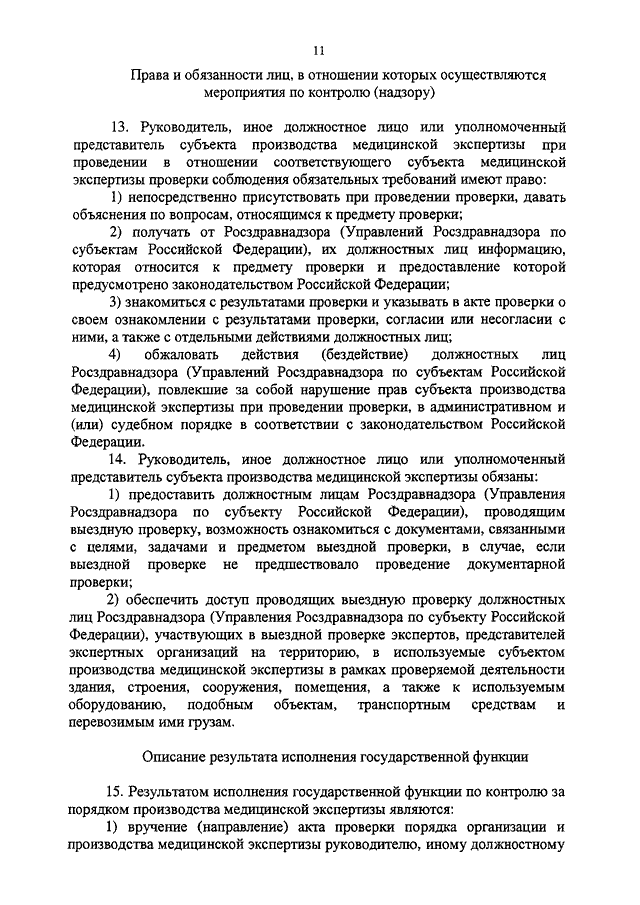 11

Права и обязанности лиц, в отношении которых осуществляются мероприятия по контролю (надзору)

13. Руководитель, иное должностное лицо или уполномоченный представитель субъекта производства медицинской экспертизы при проведении в отношении соответствующего субъекта медицинской экспертизы проверки соблюдения обязательных требований имеют право:

1) непосредственно присутствовать при проведении проверки, давать объяснения по вопросам, относящимся к предмету проверки;

2) получать от Росздравнадзора (Управлений Росздравнадзора по субъектам Российской Федерации), их должностных лиц информацию, которая относится к предмету проверки и предоставление которой предусмотрено законодательством Российской Федерации;

3) знакомиться с результатами проверки и указывать в акте проверки о своем ознакомлении с результатами проверки, согласии или несогласии с ними, а также с отдельными действиями должностных лиц;

4) обжаловать действия (бездействие) должностных лиц Росздравнадзора (Управлений Росздравнадзора по субъектам Российской Федерации), повлекшие за собой нарушение прав субъекта производства медицинской экспертизы при проведении проверки, в административном и (или) судебном порядке в соответствии с законодательством Российской Федерации.

14. Руководитель, иное должностное лицо или уполномоченный представитель субъекта производства медицинской экспертизы обязаны:

1) предоставить должностным лицам Росздравнадзора (Управления Росздравнадзора по субъекту Российской Федерации), проводящим выездную проверку, возможность ознакомиться с документами, связанными с целями, задачами и предметом выездной проверки, в случае, если выездной проверке не предшествовало проведение документарной проверки;

2) обеспечить доступ проводящих выездную проверку должностных лиц Росздравнадзора (Управления Росздравнадзора по субъекту Российской Федерации), участвующих в выездной проверке экспертов, представителей экспертных организаций на территорию, в используемые субъектом производства медицинской экспертизы в рамках проверяемой деятельности здания, строения, сооружения, помещения, а также к используемым оборудованию, подобным объектам, транспортным средствам и перевозимым ими грузам.

Описание результата исполнения государственной функции

15. Результатом исполнения государственной функции по контролю за порядком производства медицинской экспертизы являются:

1) вручение (направление) акта проверки порядка организации и производства медицинской экспертизы руководителю, иному должностному